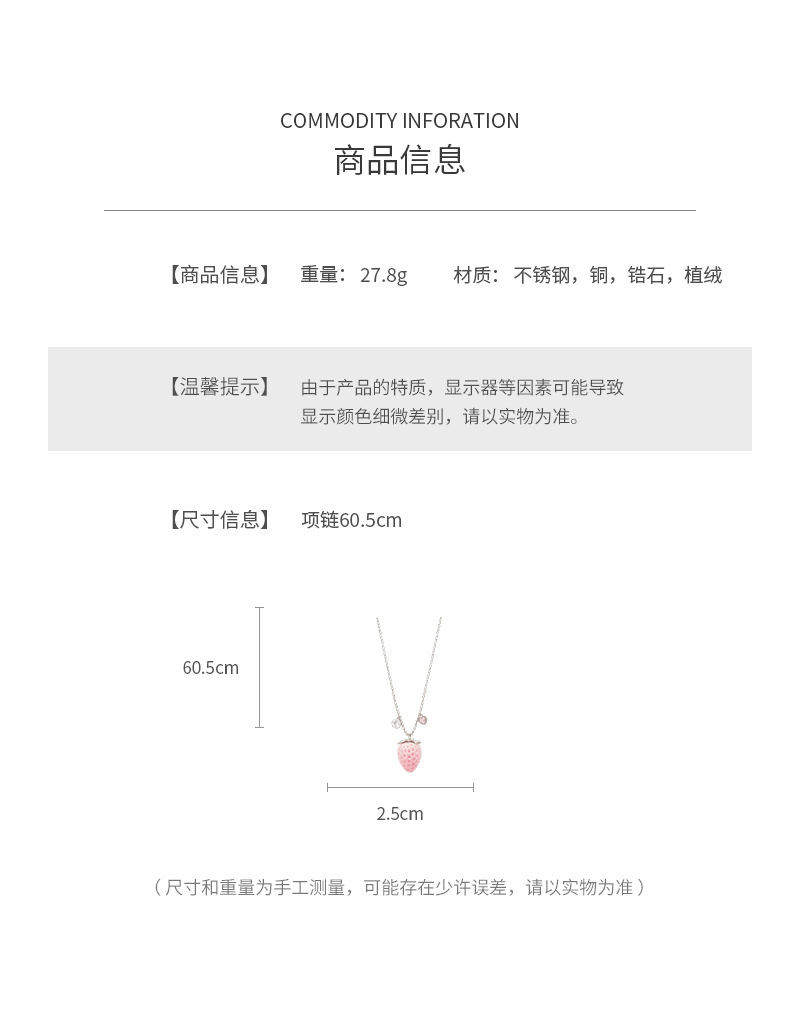 COMMODITY INFORATION
商品信息

【商品信息】 重量：27.8g 材质：不锈钢，铜，锆石，植绒

【温馨提示】 由于产品的特质，显示器等因素可能导致显示颜色细微差别，请以实物为准。

【尺寸信息】 项链60.5cm

60.5cm

2.5cm

（尺寸和重量为手工测量，可能存在少许误差，请以实物为准）